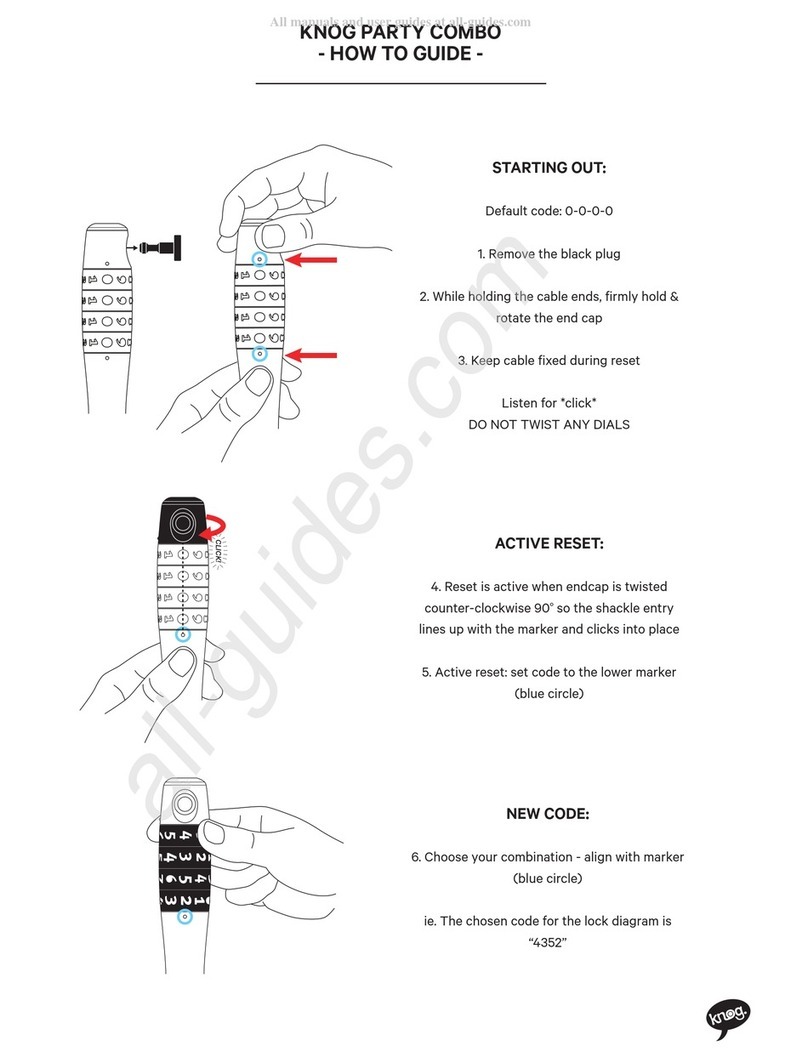 All manuals and user guides at all-guides.com

KNOG PARTY COMBO
- HOW TO GUIDE -

STARTING OUT:

Default code: 0-0-0-0

1. Remove the black plug

2. While holding the cable ends, firmly hold & rotate the end cap

3. Keep cable fixed during reset

Listen for *click*
DO NOT TWIST ANY DIALS

CLICK!

ACTIVE RESET:

4. Reset is active when endcap is twisted counter-clockwise 90° so the shackle entry lines up with the marker and clicks into place

5. Active reset: set code to the lower marker (blue circle)

NEW CODE:

6. Choose your combination - align with marker (blue circle)

ie. The chosen code for the lock diagram is "4352"

all-guides.com

knog.